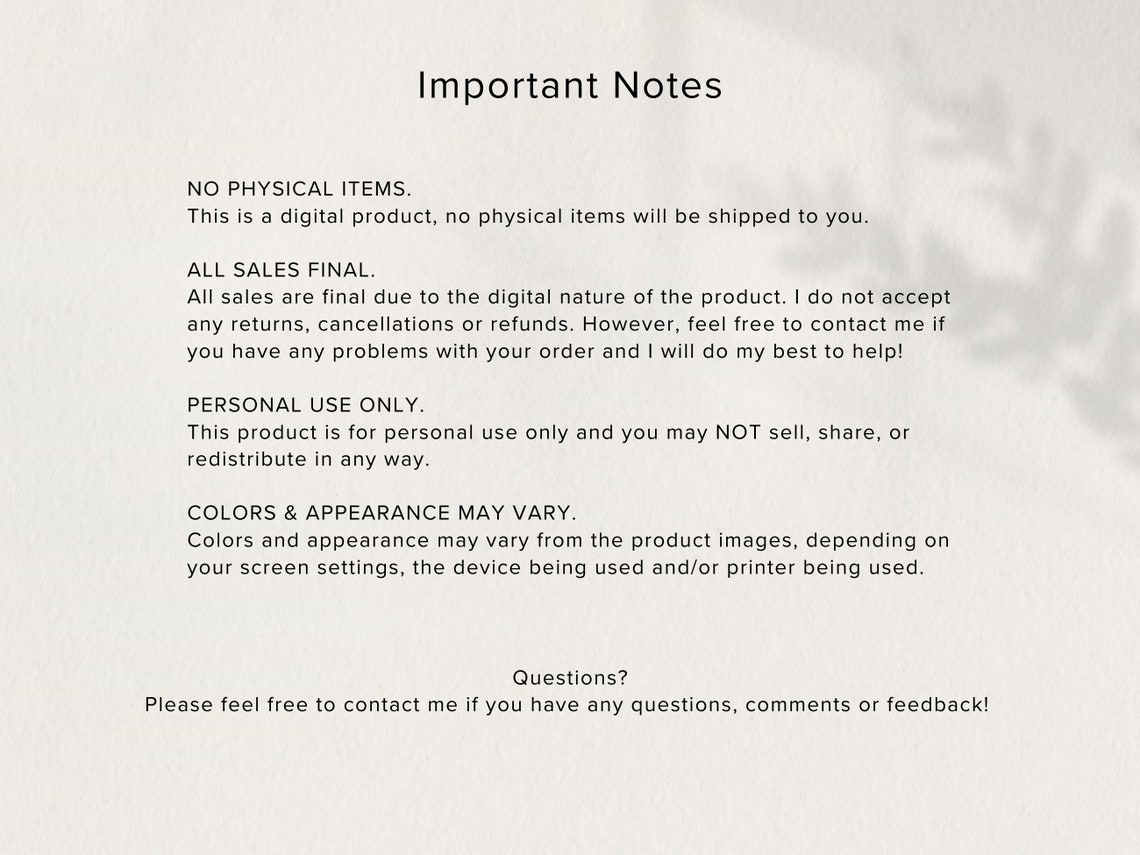 Important Notes

NO PHYSICAL ITEMS.
This is a digital product, no physical items will be shipped to you.

ALL SALES FINAL.
All sales are final due to the digital nature of the product. I do not accept any returns, cancellations or refunds. However, feel free to contact me if you have any problems with your order and I will do my best to help!

PERSONAL USE ONLY.
This product is for personal use only and you may NOT sell, share, or redistribute in any way.

COLORS & APPEARANCE MAY VARY.
Colors and appearance may vary from the product images, depending on your screen settings, the device being used and/or printer being used.

Questions?
Please feel free to contact me if you have any questions, comments or feedback!